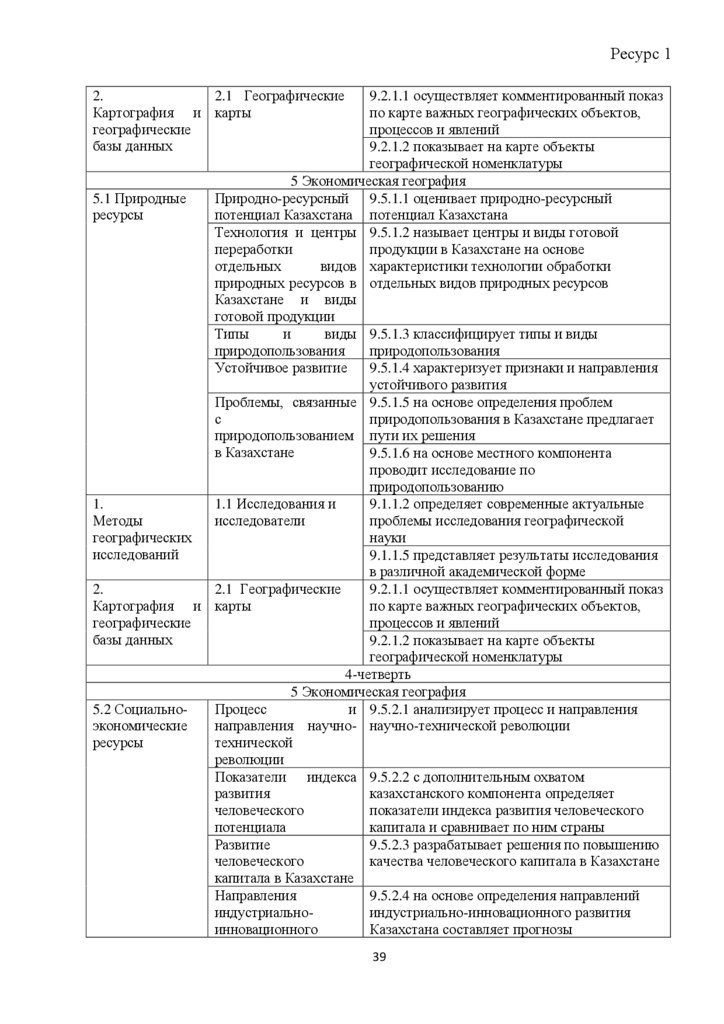 Ресурс 1

| | | |
|---|---|---|
| 2. Картография и географические базы данных | 2.1 Географические карты | 9.2.1.1 осуществляет комментированный показ по карте важных географических объектов, процессов и явлений |
| | | 9.2.1.2 показывает на карте объекты географической номенклатуры |
| 5 Экономическая география | | |
| 5.1 Природные ресурсы | Природно-ресурсный потенциал Казахстана | 9.5.1.1 оценивает природно-ресурсный потенциал Казахстана |
| | Технология и центры переработки отдельных видов природных ресурсов в Казахстане и виды готовой продукции | 9.5.1.2 называет центры и виды готовой продукции в Казахстане на основе характеристики технологии обработки отдельных видов природных ресурсов |
| | Типы и виды природопользования | 9.5.1.3 классифицирует типы и виды природопользования |
| | Устойчивое развитие | 9.5.1.4 характеризует признаки и направления устойчивого развития |
| | Проблемы, связанные с природопользованием в Казахстане | 9.5.1.5 на основе определения проблем природопользования в Казахстане предлагает пути их решения |
| | | 9.5.1.6 на основе местного компонента проводит исследование по природопользованию |
| 1. Методы географических исследований | 1.1 Исследования и исследователи | 9.1.1.2 определяет современные актуальные проблемы исследования географической науки |
| | | 9.1.1.5 представляет результаты исследования в различной академической форме |
| 2. Картография и географические базы данных | 2.1 Географические карты | 9.2.1.1 осуществляет комментированный показ по карте важных географических объектов, процессов и явлений |
| | | 9.2.1.2 показывает на карте объекты географической номенклатуры |
| 4-четверть | | |
| 5 Экономическая география | | |
| 5.2 Социально-экономические ресурсы | Процесс и направления научно-технической революции | 9.5.2.1 анализирует процесс и направления научно-технической революции |
| | Показатели индекса развития человеческого потенциала | 9.5.2.2 с дополнительным охватом казахстанского компонента определяет показатели индекса развития человеческого капитала и сравнивает по ним страны |
| | Развитие человеческого капитала в Казахстане | 9.5.2.3 разрабатывает решения по повышению качества человеческого капитала в Казахстане |
| | Направления индустриально-инновационного | 9.5.2.4 на основе определения направлений индустриально-инновационного развития Казахстана составляет прогнозы |

39